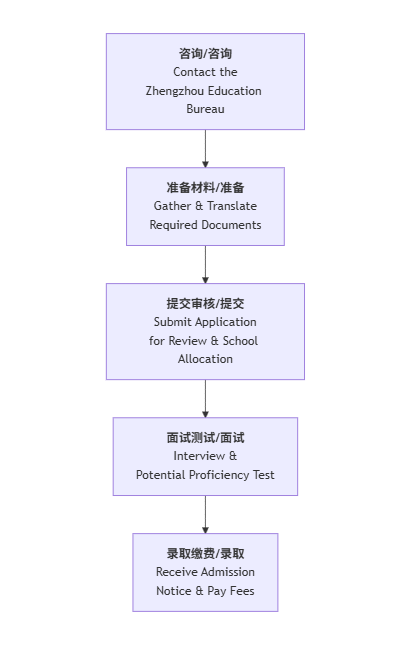 咨询/咨询
Contact the Zhengzhou Education Bureau

准备材料/准备
Gather & Translate Required Documents

提交审核/提交
Submit Application for Review & School Allocation

面试测试/面试
Interview & Potential Proficiency Test

录取缴费/录取
Receive Admission Notice & Pay Fees